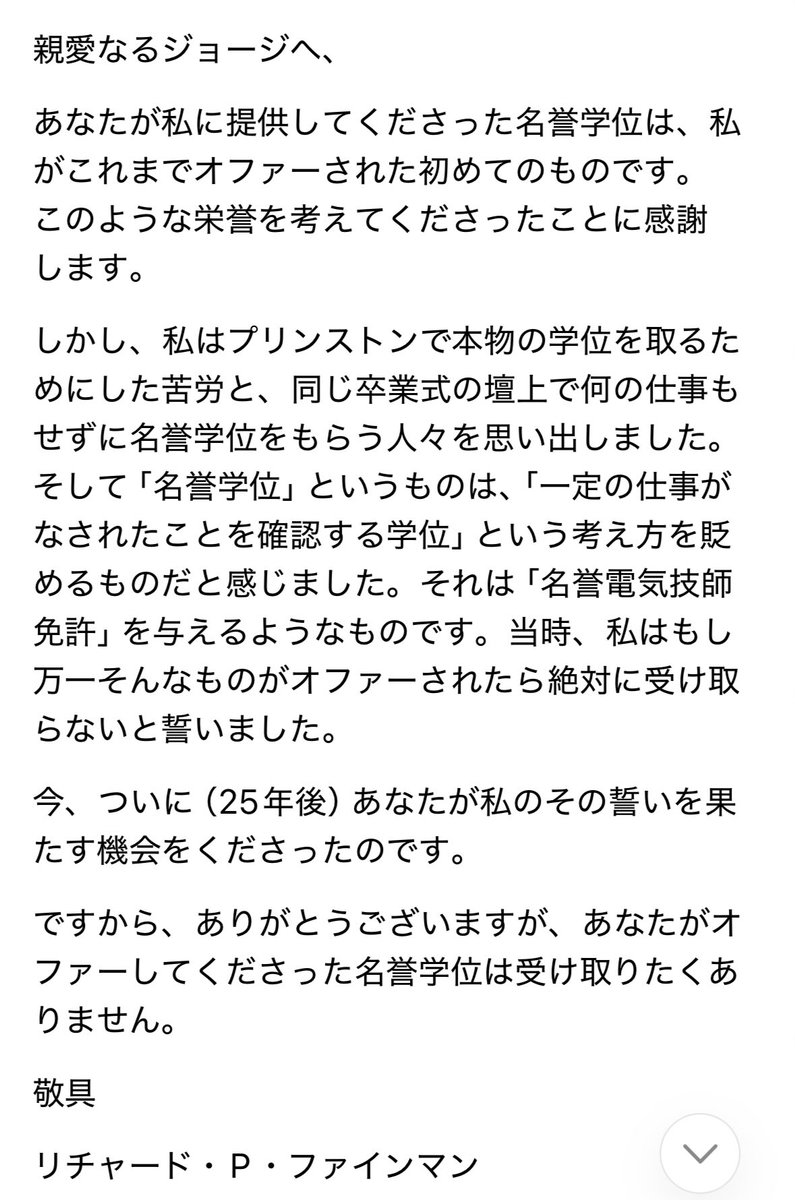 親愛なるジョージへ、

あなたが私に提供してくださった名誉学位は、私がこれまでオファーされた初めてのものです。このような栄誉を考えてくださったことに感謝します。

しかし、私はプリンストンで本物の学位を取るためにした苦労と、同じ卒業式の壇上で何の仕事もせずに名誉学位をもらう人々を思い出しました。そして「名誉学位」というものは、「一定の仕事がなされたことを確認する学位」という考え方を貶めるものだと感じました。それは「名誉電気技師免許」を与えるようなものです。当時、私はもし万一そんなものがオファーされたら絶対に受け取らないと誓いました。

今、ついに（25年後）あなたが私のその誓いを果たす機会をくださったのです。

ですから、ありがとうございますが、あなたがオファーしてくださった名誉学位は受け取りたくありません。

敬具

リチャード・P・ファインマン